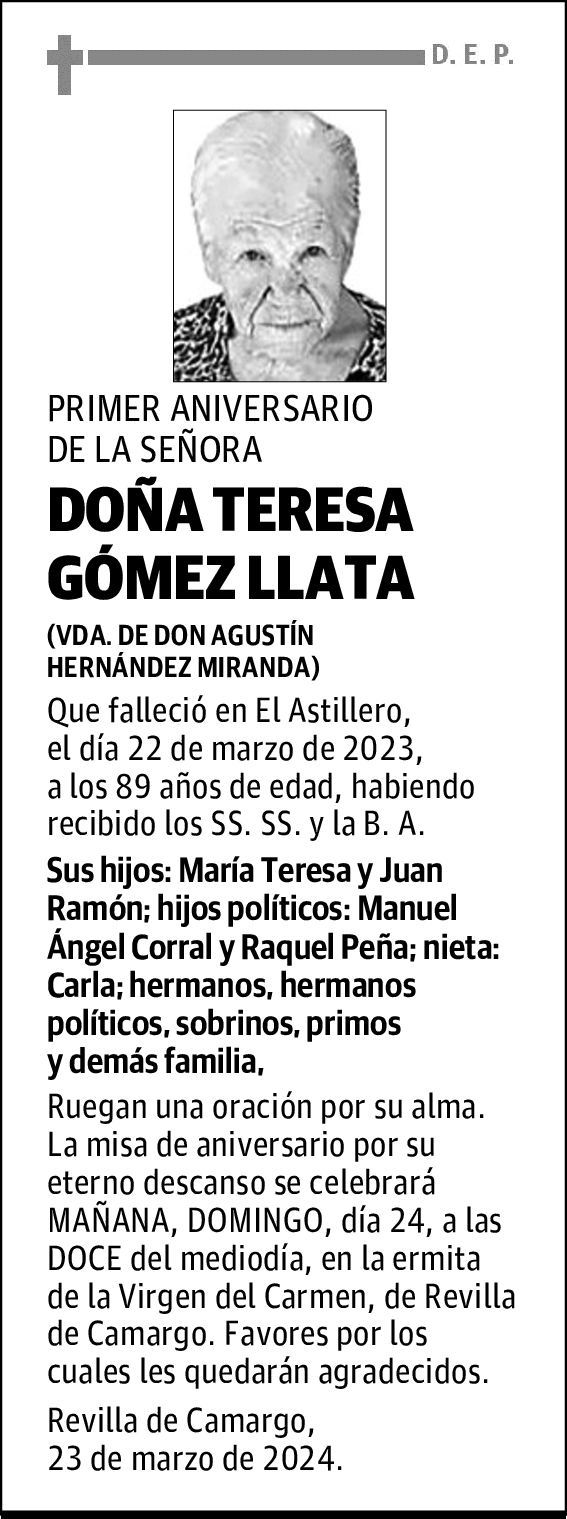 D. E. P.

PRIMER ANIVERSARIO
DE LA SEÑORA

DOÑA TERESA
GÓMEZ LLATA

(VDA. DE DON AGUSTÍN
HERNÁNDEZ MIRANDA)

Que falleció en El Astillero, el día 22 de marzo de 2023, a los 89 años de edad, habiendo recibido los SS. SS. y la B. A.

Sus hijos: María Teresa y Juan Ramón; hijos políticos: Manuel Ángel Corral y Raquel Peña; nieta: Carla; hermanos, hermanos políticos, sobrinos, primos y demás familia,

Ruegan una oración por su alma. La misa de aniversario por su eterno descanso se celebrará MAÑANA, DOMINGO, día 24, a las DOCE del mediodía, en la ermita de la Virgen del Carmen, de Revilla de Camargo. Favores por los cuales les quedarán agradecidos.

Revilla de Camargo,
23 de marzo de 2024.